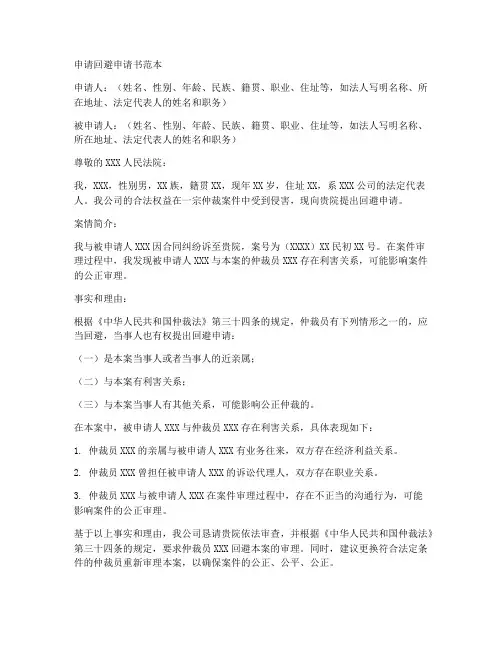 申请回避申请书范本

申请人：（姓名、性别、年龄、民族、籍贯、职业、住址等，如法人写明名称、所在地址、法定代表人的姓名和职务）

被申请人：（姓名、性别、年龄、民族、籍贯、职业、住址等，如法人写明名称、所在地址、法定代表人的姓名和职务）

尊敬的 XXX 人民法院：

我，XXX，性别男，XX 族，籍贯 XX，现年 XX 岁，住址 XX，系 XXX 公司的法定代表人。我公司的合法权益在一宗仲裁案件中受到侵害，现向贵院提出回避申请。

案情简介：

我与被申请人 XXX 因合同纠纷诉至贵院，案号为（XXXX）XX 民初 XX 号。在案件审理过程中，我发现被申请人 XXX 与本案的仲裁员 XXX 存在利害关系，可能影响案件的公正审理。

事实和理由：

根据《中华人民共和国仲裁法》第三十四条的规定，仲裁员有下列情形之一的，应当回避，当事人也有权提出回避申请：

（一）是本案当事人或者当事人的近亲属；

（二）与本案有利害关系；

（三）与本案当事人有其他关系，可能影响公正仲裁的。

在本案中，被申请人 XXX 与仲裁员 XXX 存在利害关系，具体表现如下：

1. 仲裁员 XXX 的亲属与被申请人 XXX 有业务往来，双方存在经济利益关系。

2. 仲裁员 XXX 曾担任被申请人 XXX 的诉讼代理人，双方存在职业关系。

3. 仲裁员 XXX 与被申请人 XXX 在案件审理过程中，存在不正当的沟通行为，可能影响案件的公正审理。

基于以上事实和理由，我公司恳请贵院依法审查，并根据《中华人民共和国仲裁法》第三十四条的规定，要求仲裁员 XXX 回避本案的审理。同时，建议更换符合法定条件的仲裁员重新审理本案，以确保案件的公正、公平、公正。